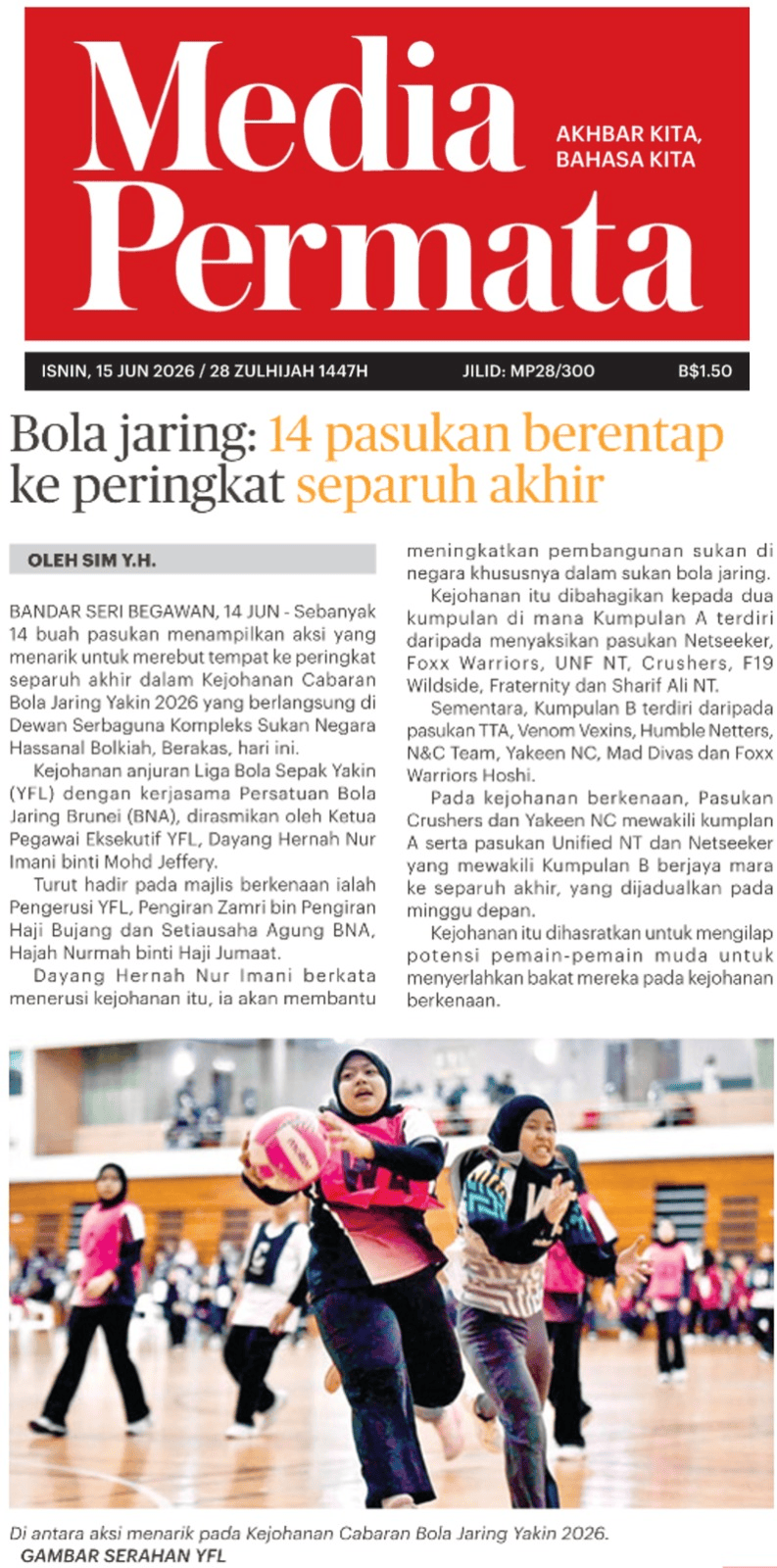 Media Permata

AKHBAR KITA, BAHASA KITA

ISNIN, 15 JUN 2026 / 28 ZULHIJAH 1447H JILID: MP28/300 B$1.50

Bola jaring: 14 pasukan berentap ke peringkat separuh akhir

OLEH SIM Y.H.

BANDAR SERI BEGAWAN, 14 JUN - Sebanyak 14 buah pasukan menampilkan aksi yang menarik untuk merebut tempat ke peringkat separuh akhir dalam Kejohanan Cabaran Bola Jaring Yakin 2026 yang berlangsung di Dewan Serbaguna Kompleks Sukan Negara Hassanal Bolkiah, Berakas, hari ini.

Kejohanan anjuran Liga Bola Sepak Yakin (YFL) dengan kerjasama Persatuan Bola Jaring Brunei (BNA), dirasmikan oleh Ketua Pegawai Eksekutif YFL, Dayang Hernah Nur Imani binti Mohd Jeffery.

Turut hadir pada majlis berkenaan ialah Pengerusi YFL, Pengiran Zamri bin Pengiran Haji Bujang dan Setiausaha Agung BNA, Hajah Nurmah binti Haji Jumaat.

Dayang Hernah Nur Imani berkata menerusi kejohanan itu, ia akan membantu meningkatkan pembangunan sukan di negara khususnya dalam sukan bola jaring.

Kejohanan itu dibahagikan kepada dua kumpulan di mana Kumpulan A terdiri daripada menyaksikan pasukan Netseeker, Foxx Warriors, UNF NT, Crushers, F19 Wildside, Fraternity dan Sharif Ali NT.

Sementara, Kumpulan B terdiri daripada pasukan TTA, Venom Vexins, Humble Netters, N&C Team, Yakeen NC, Mad Divas dan Foxx Warriors Hoshi.

Pada kejohanan berkenaan, Pasukan Crushers dan Yakeen NC mewakili kumplan A serta pasukan Unified NT dan Netseeker yang mewakili Kumpulan B berjaya mara ke separuh akhir, yang dijadualkan pada minggu depan.

Kejohanan itu dihasratkan untuk mengilap potensi pemain-pemain muda untuk menyerlahkan bakat mereka pada kejohanan berkenaan.

Di antara aksi menarik pada Kejohanan Cabaran Bola Jaring Yakin 2026.
GAMBAR SERAHAN YFL